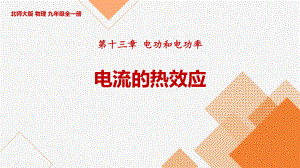 北师大版 物理 九年级全一册

第十三章 电功和电功率

电流的热效应